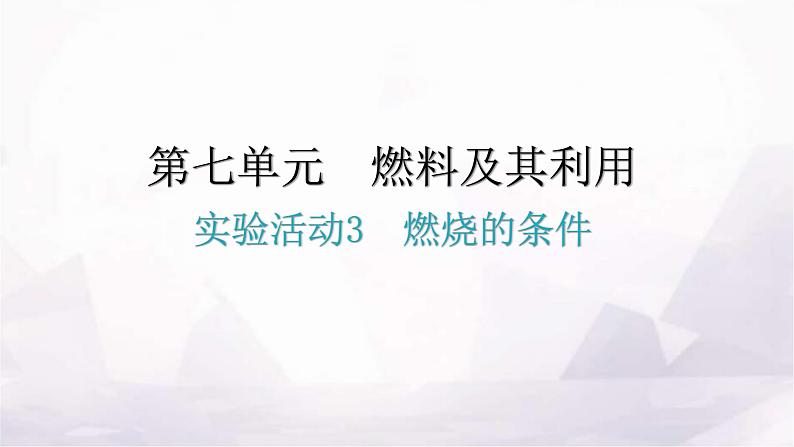 第七单元　燃料及其利用

实验活动3　燃烧的条件